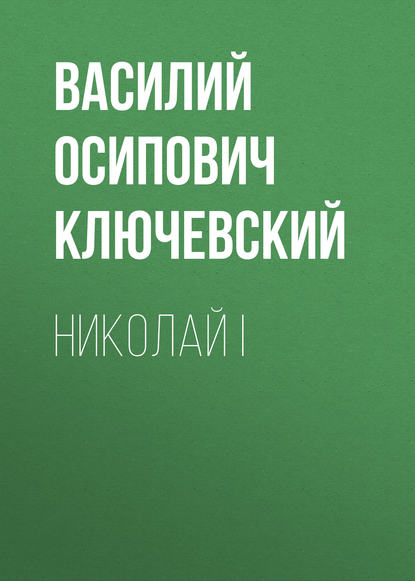 ВАСИЛИЙ ОСИПОВИЧ КЛЮЧЕВСКИЙ

НИКОЛАЙ I